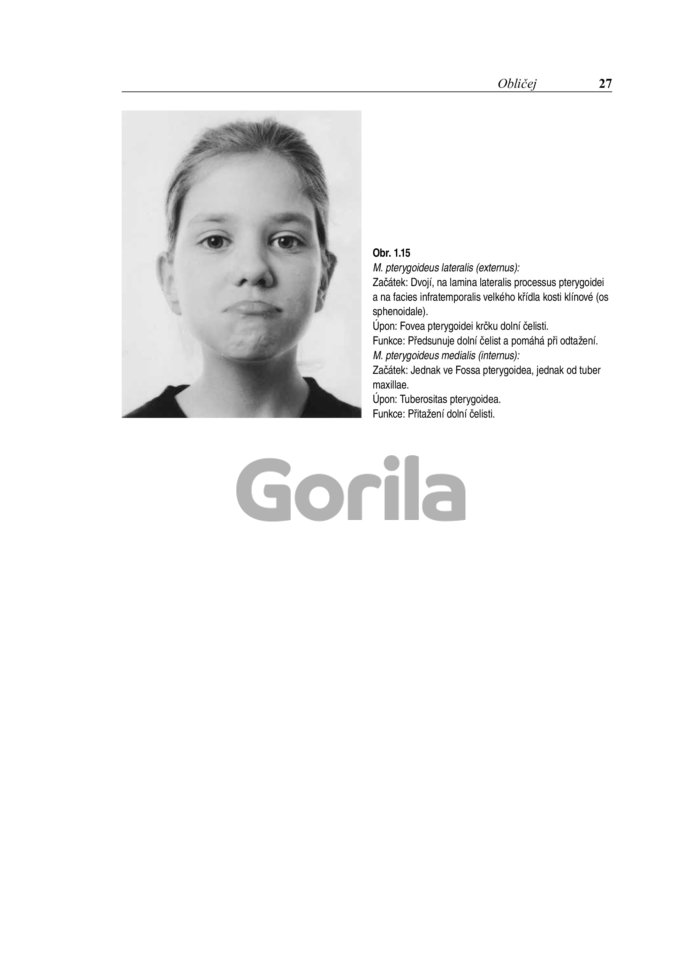 Obličej 27

Obr. 1.15

M. pterygoideus lateralis (externus):

Začátek: Dvojí, na lamina lateralis processus pterygoidei a na facies infratemporalis velkého křídla kosti klínové (os sphenoidale).

Úpon: Fovea pterygoidei krčku dolní čelisti.

Funkce: Předsunuje dolní čelist a pomáhá při odtažení.

M. pterygoideus medialis (internus):

Začátek: Jednak ve Fossa pterygoidea, jednak od tuber maxillae.

Úpon: Tuberositas pterygoidea.

Funkce: Přitažení dolní čelisti.

Gorila